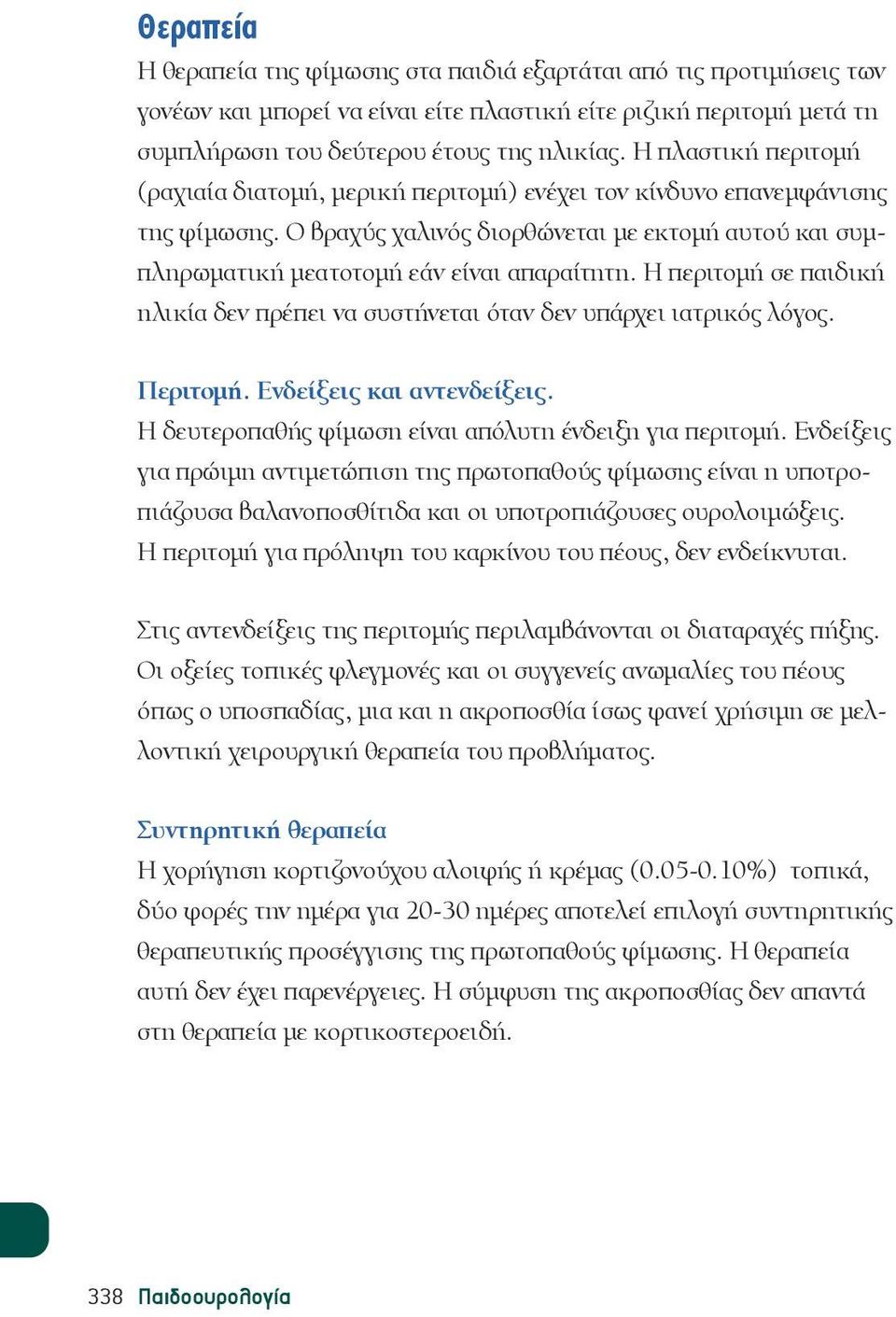 Θεραπεία

Η θεραπεία της φίμωσης στα παιδιά εξαρτάται από τις προτιμήσεις των γονέων και μπορεί να είναι είτε πλαστική είτε ριζική περιτομή μετά τη συμπλήρωση του δεύτερου έτους της ηλικίας. Η πλαστική περιτομή (ραχιαία διατομή, μερική περιτομή) ενέχει τον κίνδυνο επανεμφάνισης της φίμωσης. Ο βραχύς χαλινός διορθώνεται με εκτομή αυτού και συμπληρωματική μεατοτομή εάν είναι απαραίτητη. Η περιτομή σε παιδική ηλικία δεν πρέπει να συστήνεται όταν δεν υπάρχει ιατρικός λόγος.

Περιτομή. Ενδείξεις και αντενδείξεις.

Η δευτεροπαθής φίμωση είναι απόλυτη ένδειξη για περιτομή. Ενδείξεις για πρώιμη αντιμετώπιση της πρωτοπαθούς φίμωσης είναι η υποτροπιάζουσα βαλανοποσθίτιδα και οι υποτροπιάζουσες ουρολοιμώξεις. Η περιτομή για πρόληψη του καρκίνου του πέους, δεν ενδείκνυται.

Στις αντενδείξεις της περιτομής περιλαμβάνονται οι διαταραχές πήξης. Οι οξείες τοπικές φλεγμονές και οι συγγενείς ανωμαλίες του πέους όπως ο υποσπαδίας, μια και η ακροποσθία ίσως φανεί χρήσιμη σε μελλοντική χειρουργική θεραπεία του προβλήματος.

Συντηρητική θεραπεία

Η χορήγηση κορτιζονούχου αλοιφής ή κρέμας (0.05-0.10%) τοπικά, δύο φορές την ημέρα για 20-30 ημέρες αποτελεί επιλογή συντηρητικής θεραπευτικής προσέγγισης της πρωτοπαθούς φίμωσης. Η θεραπεία αυτή δεν έχει παρενέργειες. Η σύμφυση της ακροποσθίας δεν απαντά στη θεραπεία με κορτικοστεροειδή.

338 Παιδοουρολογία